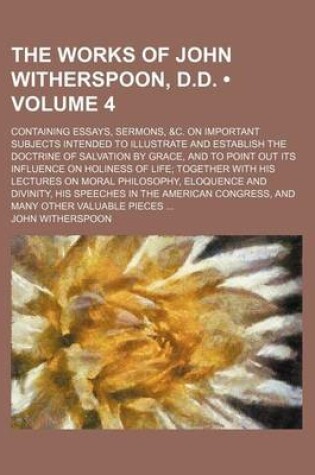 THE WORKS OF JOHN WITHERSPOON, D.D. • VOLUME 4

CONTAINING ESSAYS, SERMONS, &C. ON IMPORTANT SUBJECTS INTENDED TO ILLUSTRATE AND ESTABLISH THE DOCTRINE OF SALVATION BY GRACE, AND TO POINT OUT ITS INFLUENCE ON HOLINESS OF LIFE; TOGETHER WITH HIS LECTURES ON MORAL PHILOSOPHY, ELOQUENCE AND DIVINITY, HIS SPEECHES IN THE AMERICAN CONGRESS, AND MANY OTHER VALUABLE PIECES ...

JOHN WITHERSPOON